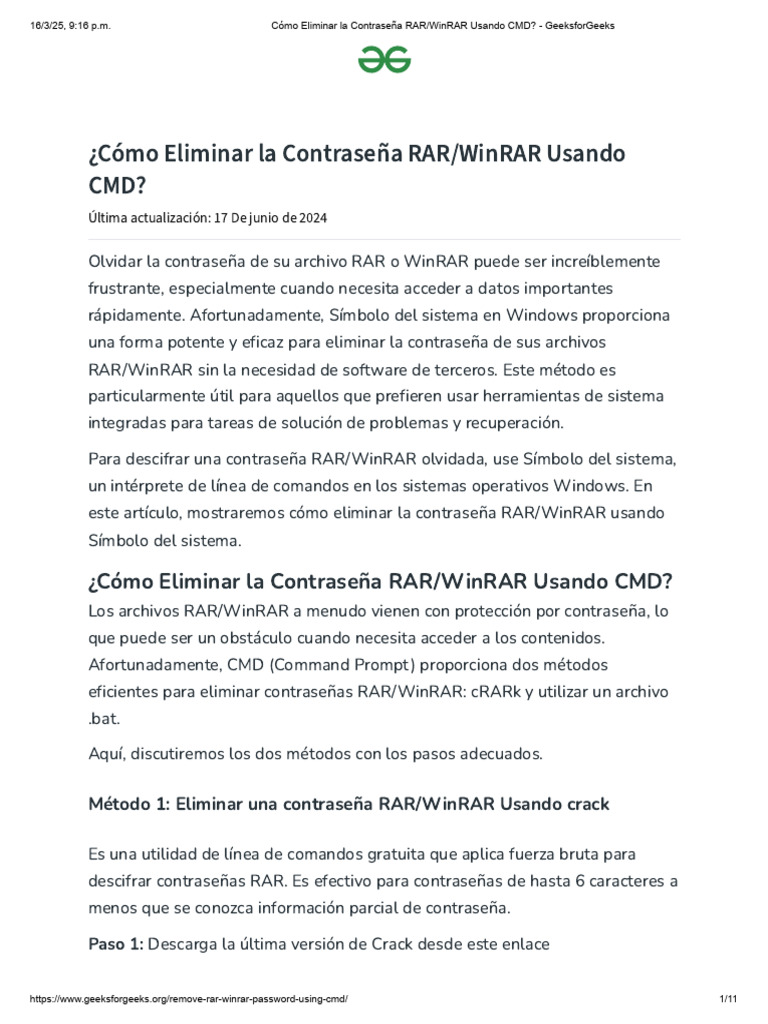 16/3/25, 9:16 p.m.
Cómo Eliminar la Contraseña RAR/WinRAR Usando CMD? - GeeksforGeeks

¿Cómo Eliminar la Contraseña RAR/WinRAR Usando CMD?

Última actualización: 17 De junio de 2024

Olvidar la contraseña de su archivo RAR o WinRAR puede ser increíblemente frustrante, especialmente cuando necesita acceder a datos importantes rápidamente. Afortunadamente, Símbolo del sistema en Windows proporciona una forma potente y eficaz para eliminar la contraseña de sus archivos RAR/WinRAR sin la necesidad de software de terceros. Este método es particularmente útil para aquellos que prefieren usar herramientas de sistema integradas para tareas de solución de problemas y recuperación.

Para descifrar una contraseña RAR/WinRAR olvidada, use Símbolo del sistema, un intérprete de línea de comandos en los sistemas operativos Windows. En este artículo, mostraremos cómo eliminar la contraseña RAR/WinRAR usando Símbolo del sistema.

¿Cómo Eliminar la Contraseña RAR/WinRAR Usando CMD?

Los archivos RAR/WinRAR a menudo vienen con protección por contraseña, lo que puede ser un obstáculo cuando necesita acceder a los contenidos. Afortunadamente, CMD (Command Prompt) proporciona dos métodos eficientes para eliminar contraseñas RAR/WinRAR: cRARk y utilizar un archivo .bat.

Aquí, discutiremos los dos métodos con los pasos adecuados.

Método 1: Eliminar una contraseña RAR/WinRAR Usando crack

Es una utilidad de línea de comandos gratuita que aplica fuerza bruta para descifrar contraseñas RAR. Es efectivo para contraseñas de hasta 6 caracteres a menos que se conozca información parcial de contraseña.

Paso 1: Descarga la última versión de Crack desde este enlace

https://www.geeksforgeeks.org/remove-rar-winrar-password-using-cmd/
1/11